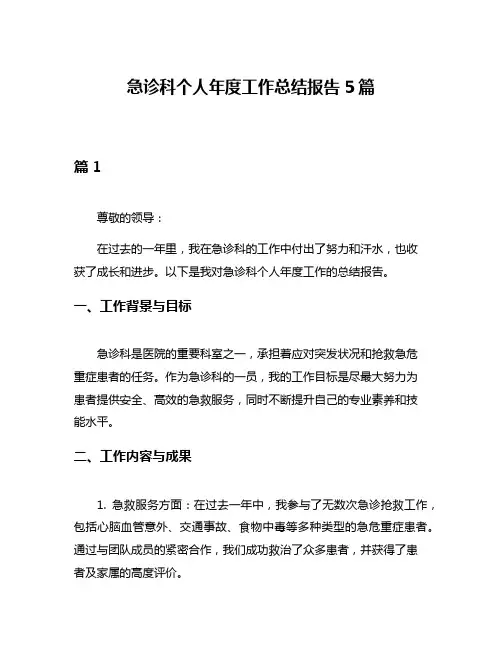 急诊科个人年度工作总结报告 5 篇

篇 1

尊敬的领导：

在过去的一年里，我在急诊科的工作中付出了努力和汗水，也收获了成长和进步。以下是我对急诊科个人年度工作的总结报告。

一、工作背景与目标

急诊科是医院的重要科室之一，承担着应对突发状况和抢救急危重症患者的任务。作为急诊科的一员，我的工作目标是尽最大努力为患者提供安全、高效的急救服务，同时不断提升自己的专业素养和技能水平。

二、工作内容与成果

1. 急救服务方面：在过去一年中，我参与了无数次急诊抢救工作，包括心脑血管意外、交通事故、食物中毒等多种类型的急危重症患者。通过与团队成员的紧密合作，我们成功救治了众多患者，并获得了患者及家属的高度评价。